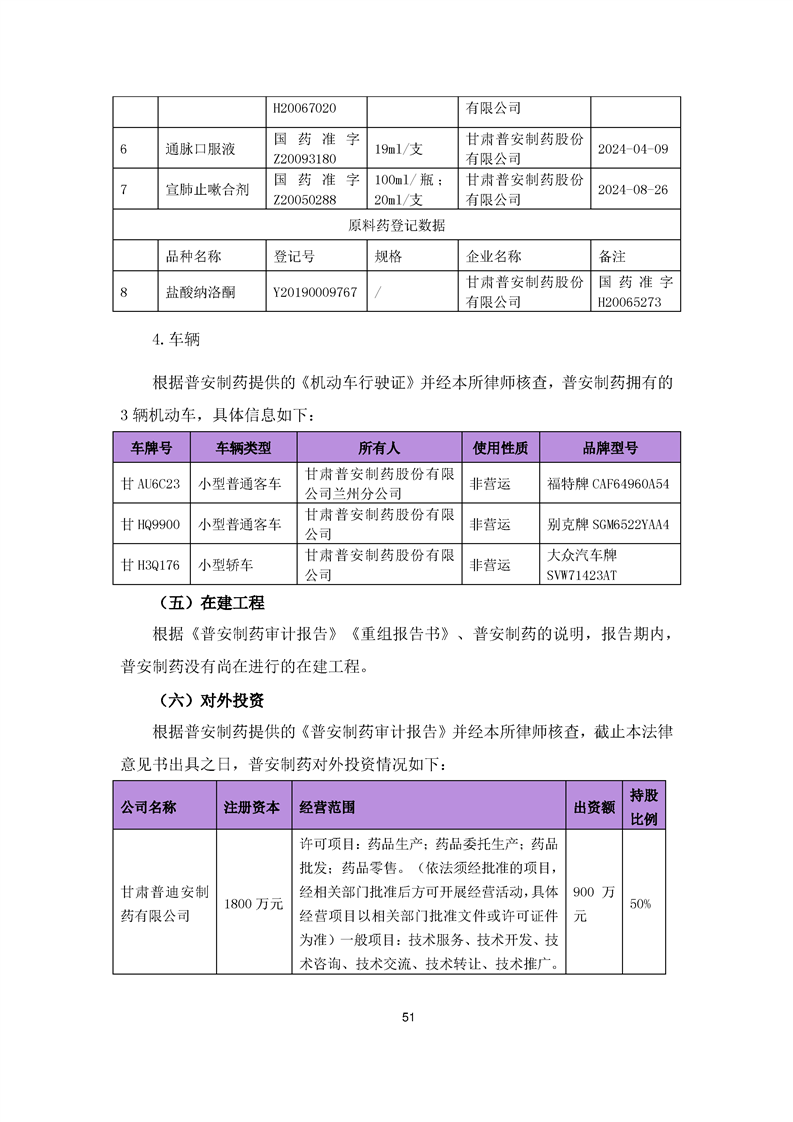 | | | H20067020 | | 有限公司 | |
|---|---|---|---|---|---|
| 6 | 通脉口服液 | 国药准字 Z20093180 | 19ml/支 | 甘肃普安制药股份有限公司 | 2024-04-09 |
| 7 | 宣肺止嗽合剂 | 国药准字 Z20050288 | 100ml/瓶；20ml/支 | 甘肃普安制药股份有限公司 | 2024-08-26 |
| 原料药登记数据 | | | | | |
| | 品种名称 | 登记号 | 规格 | 企业名称 | 备注 |
| 8 | 盐酸纳洛酮 | Y20190009767 | / | 甘肃普安制药股份有限公司 | 国药准字 H20065273 |

4.车辆

根据普安制药提供的《机动车行驶证》并经本所律师核查，普安制药拥有的3辆机动车，具体信息如下：

| 车牌号 | 车辆类型 | 所有人 | 使用性质 | 品牌型号 |
|---|---|---|---|---|
| 甘AU6C23 | 小型普通客车 | 甘肃普安制药股份有限公司兰州分公司 | 非营运 | 福特牌 CAF64960A54 |
| 甘HQ9900 | 小型普通客车 | 甘肃普安制药股份有限公司 | 非营运 | 别克牌 SGM6522YAA4 |
| 甘H3Q176 | 小型轿车 | 甘肃普安制药股份有限公司 | 非营运 | 大众汽车牌 SVW71423AT |

（五）在建工程

根据《普安制药审计报告》《重组报告书》、普安制药的说明，报告期内，普安制药没有尚在进行的在建工程。

（六）对外投资

根据普安制药提供的《普安制药审计报告》并经本所律师核查，截止本法律意见书出具之日，普安制药对外投资情况如下：

| 公司名称 | 注册资本 | 经营范围 | 出资额 | 持股比例 |
|---|---|---|---|---|
| 甘肃普迪安制药有限公司 | 1800万元 | 许可项目：药品生产；药品委托生产；药品批发；药品零售。（依法须经批准的项目，经相关部门批准后方可开展经营活动，具体经营项目以相关部门批准文件或许可证件为准）一般项目：技术服务、技术开发、技术咨询、技术交流、技术转让、技术推广。 | 900万元 | 50% |

51